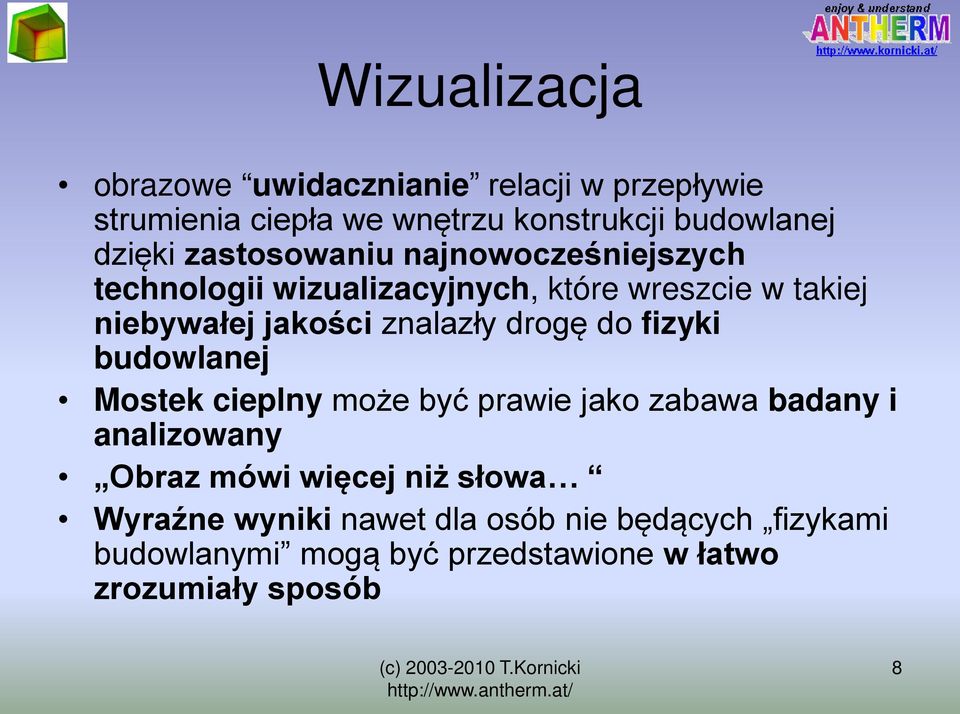 enjoy & understand
ANTHERM
http://www.kornicki.at/

Wizualizacja

• obrazowe “uwidacznianie” relacji w przepływie strumienia ciepła we wnętrzu konstrukcji budowlanej dzięki zastosowaniu najnowocześniejszych technologii wizualizacyjnych, które wreszcie w takiej niebywałej jakości znalazły drogę do fizyki budowlanej
• Mostek cieplny może być prawie jako zabawa badany i analizowany
• „Obraz mówi więcej niż słowa… “
• Wyraźne wyniki nawet dla osób nie będących „fizykami budowlanymi” mogą być przedstawione w łatwo zrozumiały sposób

(c) 2003-2010 T.Kornicki
http://www.antherm.at/

8